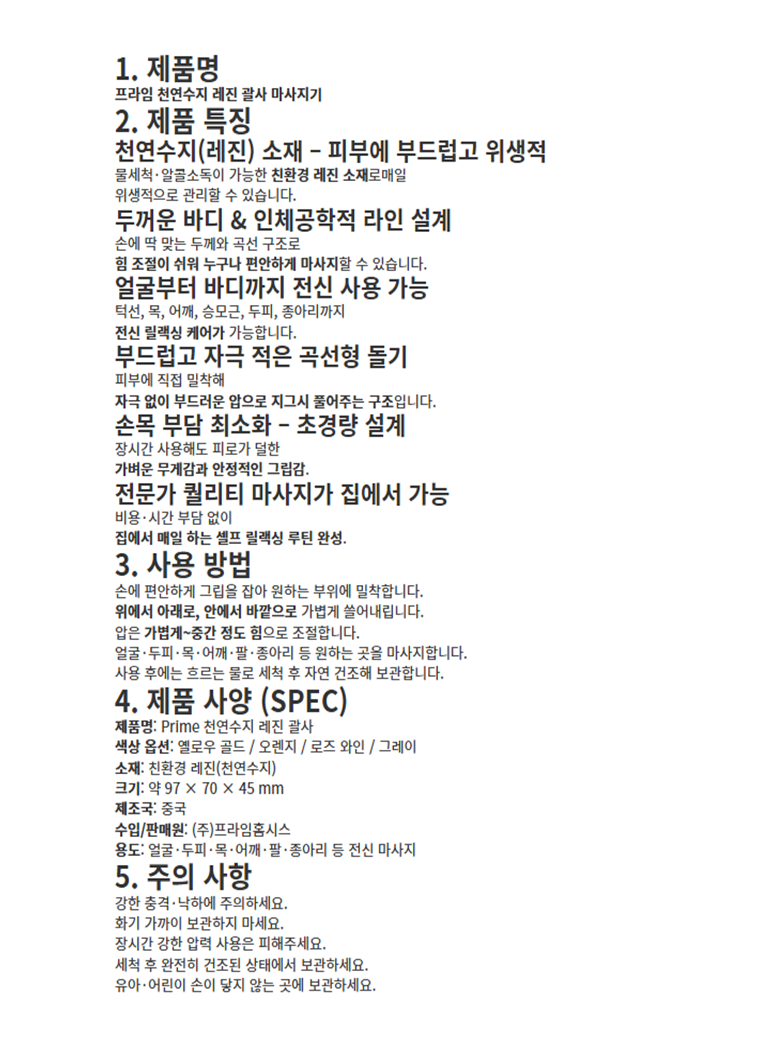 1. 제품명
프라임 천연수지 레진 괄사 마사지기
2. 제품 특징
천연수지(레진) 소재 – 피부에 부드럽고 위생적
물세척·알콜소독이 가능한 친환경 레진 소재로매일 위생적으로 관리할 수 있습니다.
두꺼운 바디 & 인체공학적 라인 설계
손에 딱 맞는 두께와 곡선 구조로
힘 조절이 쉬워 누구나 편안하게 마사지할 수 있습니다.
얼굴부터 바디까지 전신 사용 가능
턱선, 목, 어깨, 승모근, 두피, 종아리까지
전신 릴랙싱 케어가 가능합니다.
부드럽고 자극 적은 곡선형 돌기
피부에 직접 밀착해
자극 없이 부드러운 압으로 지그시 풀어주는 구조입니다.
손목 부담 최소화 – 초경량 설계
장시간 사용해도 피로가 덜한
가벼운 무게감과 안정적인 그립감.
전문가 퀄리티 마사지가 집에서 가능
비용·시간 부담 없이
집에서 매일 하는 셀프 릴랙싱 루틴 완성.
3. 사용 방법
손에 편안하게 그립을 잡아 원하는 부위에 밀착합니다.
위에서 아래로, 안에서 바깥으로 가볍게 쓸어내립니다.
압은 가볍게~중간 정도 힘으로 조절합니다.
얼굴·두피·목·어깨·팔·종아리 등 원하는 곳을 마사지합니다.
사용 후에는 흐르는 물로 세척 후 자연 건조해 보관합니다.
4. 제품 사양 (SPEC)
제품명: Prime 천연수지 레진 괄사
색상 옵션: 옐로우 골드 / 오렌지 / 로즈 와인 / 그레이
소재: 친환경 레진(천연수지)
크기: 약 97 × 70 × 45 mm
제조국: 중국
수입/판매원: (주)프라임홈시스
용도: 얼굴·두피·목·어깨·팔·종아리 등 전신 마사지
5. 주의 사항
강한 충격·낙하에 주의하세요.
화기 가까이 보관하지 마세요.
장시간 강한 압력 사용은 피해주세요.
세척 후 완전히 건조된 상태에서 보관하세요.
유아·어린이 손이 닿지 않는 곳에 보관하세요.